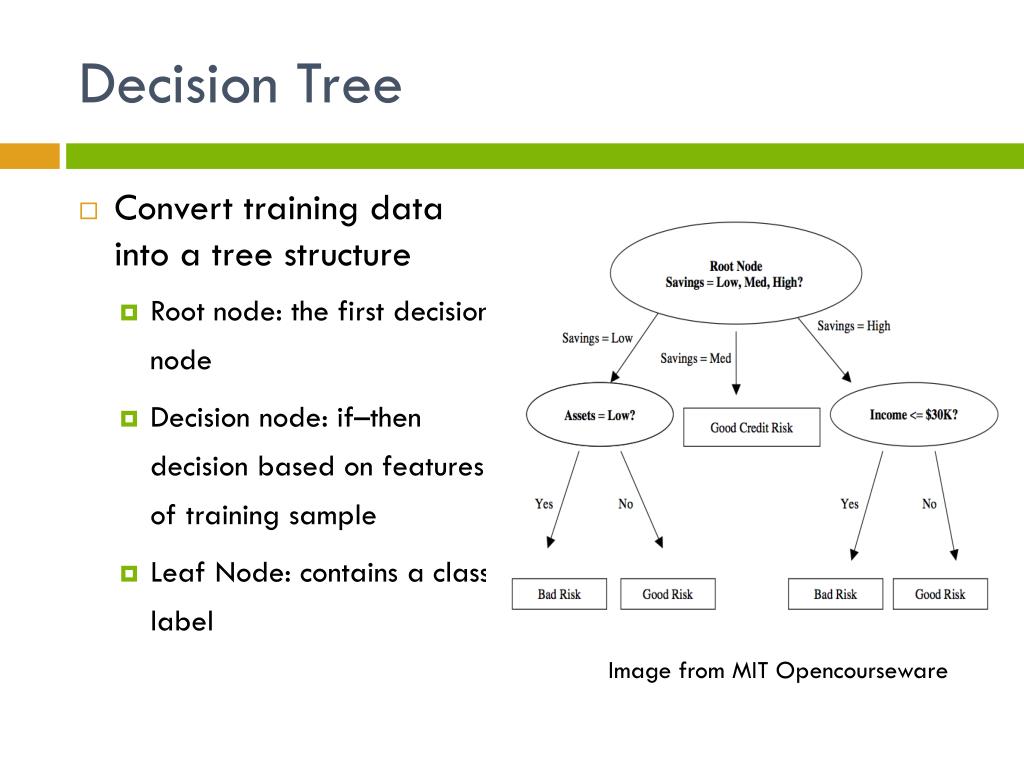 Decision Tree

Convert training data into a tree structure

Root node: the first decision node

Decision node: if–then decision based on features of training sample

Leaf Node: contains a class label

Root Node
Savings = Low, Med, High?

Savings = Low

Savings = Med

Savings = High

Assets = Low?

Good Credit Risk

Income <= $30K?

Yes

No

Yes

No

Bad Risk

Good Risk

Bad Risk

Good Risk

Image from MIT Opencourseware